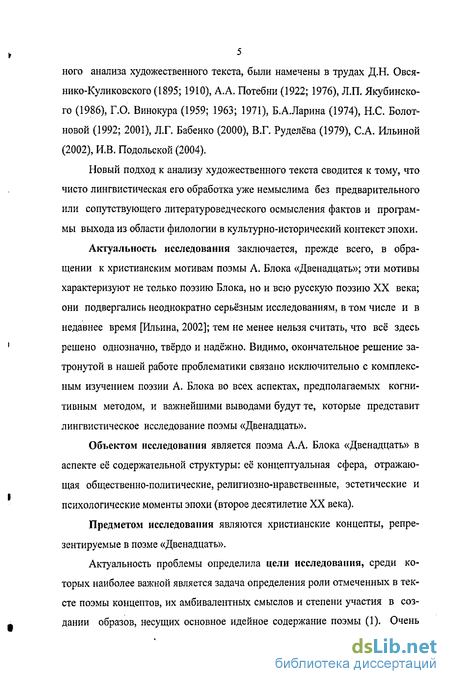 5

ного анализа художественного текста, были намечены в трудах Д.Н. Овсянико-Куликовского (1895; 1910), А.А. Потебни (1922; 1976), Л.П. Якубинского (1986), Г.О. Винокура (1959; 1963; 1971), Б.А.Ларина (1974), Н.С. Болотновой (1992; 2001), Л.Г. Бабенко (2000), В.Г. Руделёва (1979), С.А. Ильиной (2002), И.В. Подольской (2004).

Новый подход к анализу художественного текста сводится к тому, что чисто лингвистическая его обработка уже немыслима без предварительного или сопутствующего литературоведческого осмысления фактов и программы выхода из области филологии в культурно-исторический контекст эпохи.

Актуальность исследования заключается, прежде всего, в обращении к христианским мотивам поэмы А. Блока «Двенадцать»; эти мотивы характеризуют не только поэзию Блока, но и всю русскую поэзию XX века; они подвергались неоднократно серьёзным исследованиям, в том числе и в недавнее время [Ильина, 2002]; тем не менее нельзя считать, что всё здесь решено однозначно, твёрдо и надёжно. Видимо, окончательное решение затронутой в нашей работе проблематики связано исключительно с комплексным изучением поэзии А. Блока во всех аспектах, предполагаемых когнитивным методом, и важнейшими выводами будут те, которые представит лингвистическое исследование поэмы «Двенадцать».

Объектом исследования является поэма А.А. Блока «Двенадцать» в аспекте её содержательной структуры: её концептуальная сфера, отражающая общественно-политические, религиозно-нравственные, эстетические и психологические моменты эпохи (второе десятилетие XX века).

Предметом исследования являются христианские концепты, репрезентируемые в поэме «Двенадцать».

Актуальность проблемы определила цели исследования, среди которых наиболее важной является задача определения роли отмеченных в тексте поэмы концептов, их амбивалентных смыслов и степени участия в создании образов, несущих основное идейное содержание поэмы (1). Очень

dsLib.net
библиотека диссертаций